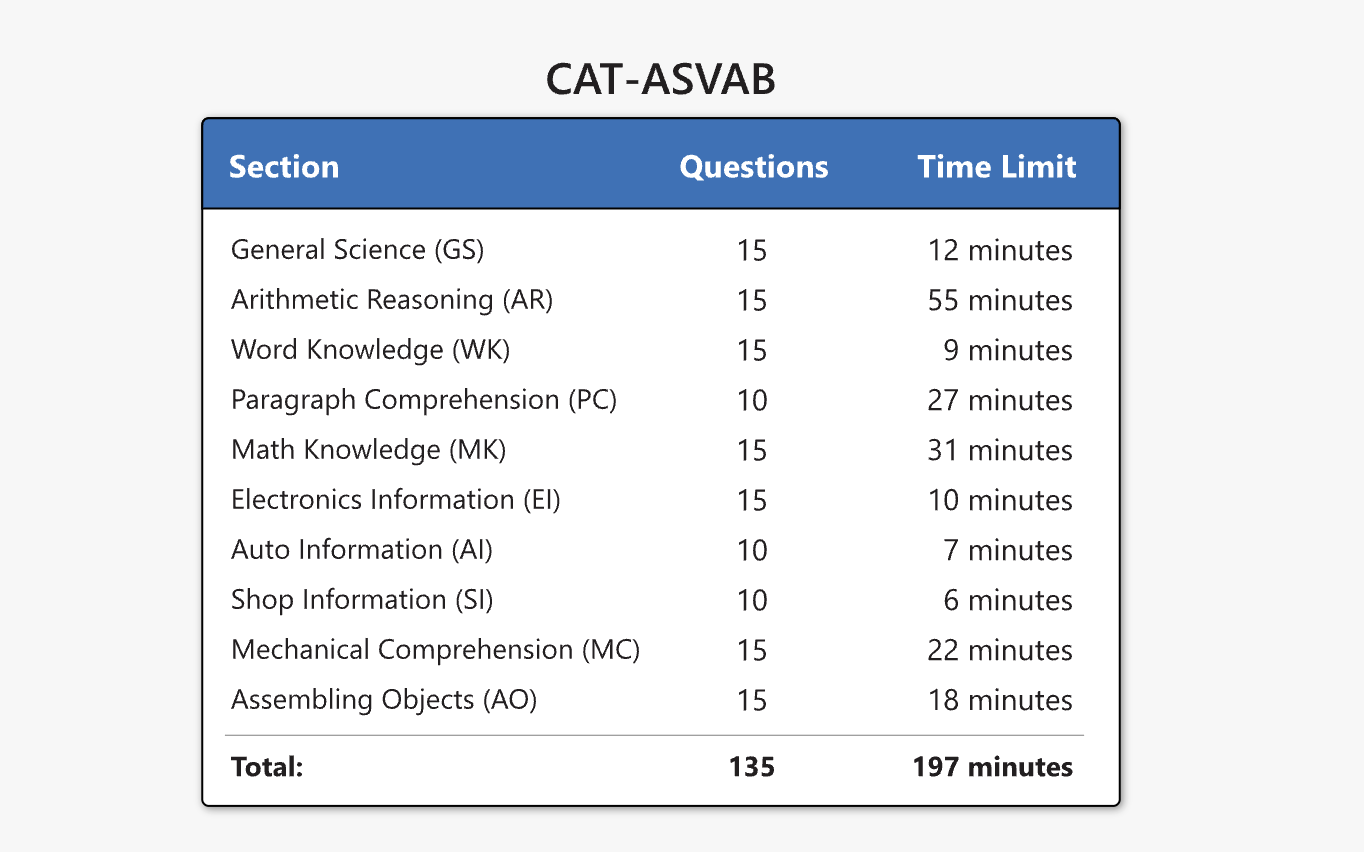 CAT-ASVAB

| Section | Questions | Time Limit |
|---|---|---|
| General Science (GS) | 15 | 12 minutes |
| Arithmetic Reasoning (AR) | 15 | 55 minutes |
| Word Knowledge (WK) | 15 | 9 minutes |
| Paragraph Comprehension (PC) | 10 | 27 minutes |
| Math Knowledge (MK) | 15 | 31 minutes |
| Electronics Information (EI) | 15 | 10 minutes |
| Auto Information (AI) | 10 | 7 minutes |
| Shop Information (SI) | 10 | 6 minutes |
| Mechanical Comprehension (MC) | 15 | 22 minutes |
| Assembling Objects (AO) | 15 | 18 minutes |
| **Total:** | **135** | **197 minutes** |